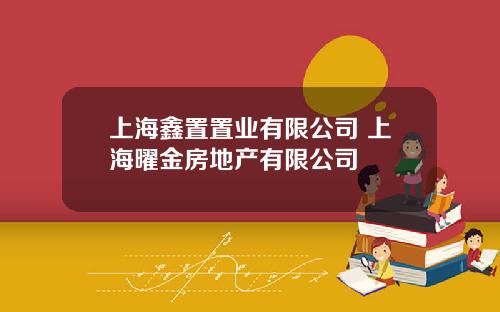 上海鑫置置业有限公司 上海曜金房地产有限公司